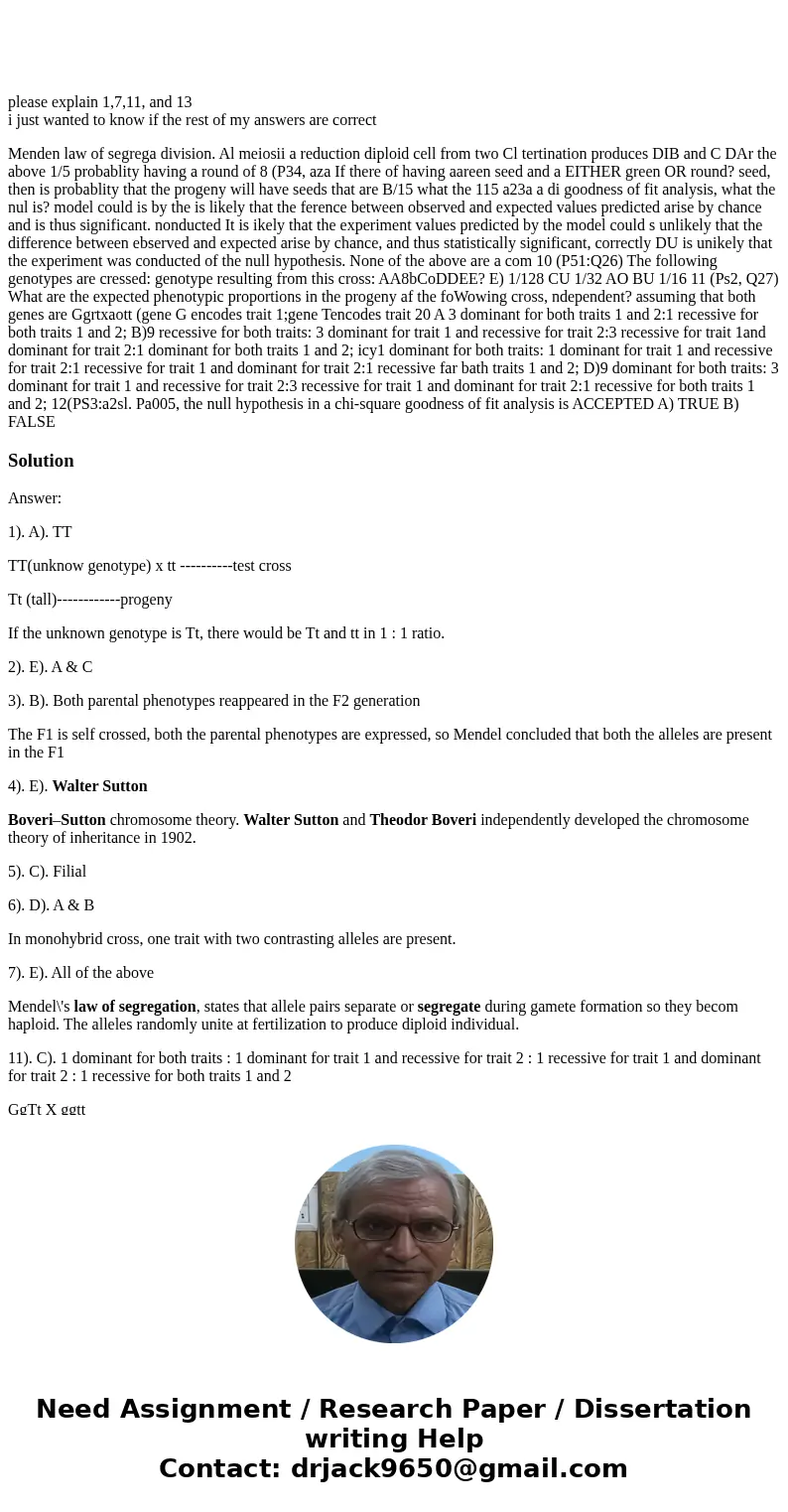 please explain 1,7,11, and 13
i just wanted to know if the rest of my answers are correct

Menden law of segrega division. Al meiosii a reduction diploid cell from two Cl tertination produces DIB and C DAr the above 1/5 probablity having a round of 8 (P34, aza If there of having aareen seed and a EITHER green OR round? seed, then is probablity that the progeny will have seeds that are B/15 what the 115 a23a a di goodness of fit analysis, what the nul is? model could is by the is likely that the ference between observed and expected values predicted arise by chance and is thus significant. nonducted It is ikely that the experiment values predicted by the model could s unlikely that the difference between ebserved and expected arise by chance, and thus statistically significant, correctly DU is unikely that the experiment was conducted of the null hypothesis. None of the above are a com 10 (P51:Q26) The following genotypes are cressed: genotype resulting from this cross: AA8bCoDDEE? E) 1/128 CU 1/32 AO BU 1/16 11 (Ps2, Q27) What are the expected phenotypic proportions in the progeny af the foWowing cross, ndependent? assuming that both genes are Ggrtxaott (gene G encodes trait 1;gene Tencodes trait 20 A 3 dominant for both traits 1 and 2:1 recessive for both traits 1 and 2; B)9 recessive for both traits: 3 dominant for trait 1 and recessive for trait 2:3 recessive for trait 1and dominant for trait 2:1 dominant for both traits 1 and 2; icy1 dominant for both traits: 1 dominant for trait 1 and recessive for trait 2:1 recessive for trait 1 and dominant for trait 2:1 recessive far bath traits 1 and 2; D)9 dominant for both traits: 3 dominant for trait 1 and recessive for trait 2:3 recessive for trait 1 and dominant for trait 2:1 recessive for both traits 1 and 2; 12(PS3:a2sl. Pa005, the null hypothesis in a chi-square goodness of fit analysis is ACCEPTED A) TRUE B) FALSE

Solution

Answer:

1). A). TT

TT(unknow genotype) x tt ----------test cross

Tt (tall)------------progeny

If the unknown genotype is Tt, there would be Tt and tt in 1 : 1 ratio.

2). E). A & C

3). B). Both parental phenotypes reappeared in the F2 generation

The F1 is self crossed, both the parental phenotypes are expressed, so Mendel concluded that both the alleles are present in the F1

4). E). Walter Sutton

Boveri–Sutton chromosome theory. Walter Sutton and Theodor Boveri independently developed the chromosome theory of inheritance in 1902.

5). C). Filial

6). D). A & B

In monohybrid cross, one trait with two contrasting alleles are present.

7). E). All of the above

Mendel\'s law of segregation, states that allele pairs separate or segregate during gamete formation so they becom haploid. The alleles randomly unite at fertilization to produce diploid individual.

11). C). 1 dominant for both traits : 1 dominant for trait 1 and recessive for trait 2 : 1 recessive for trait 1 and dominant for trait 2 : 1 recessive for both traits 1 and 2

GgTt X ggtt

Need Assignment / Research Paper / Dissertation writing Help
Contact: drjack9650@gmail.com